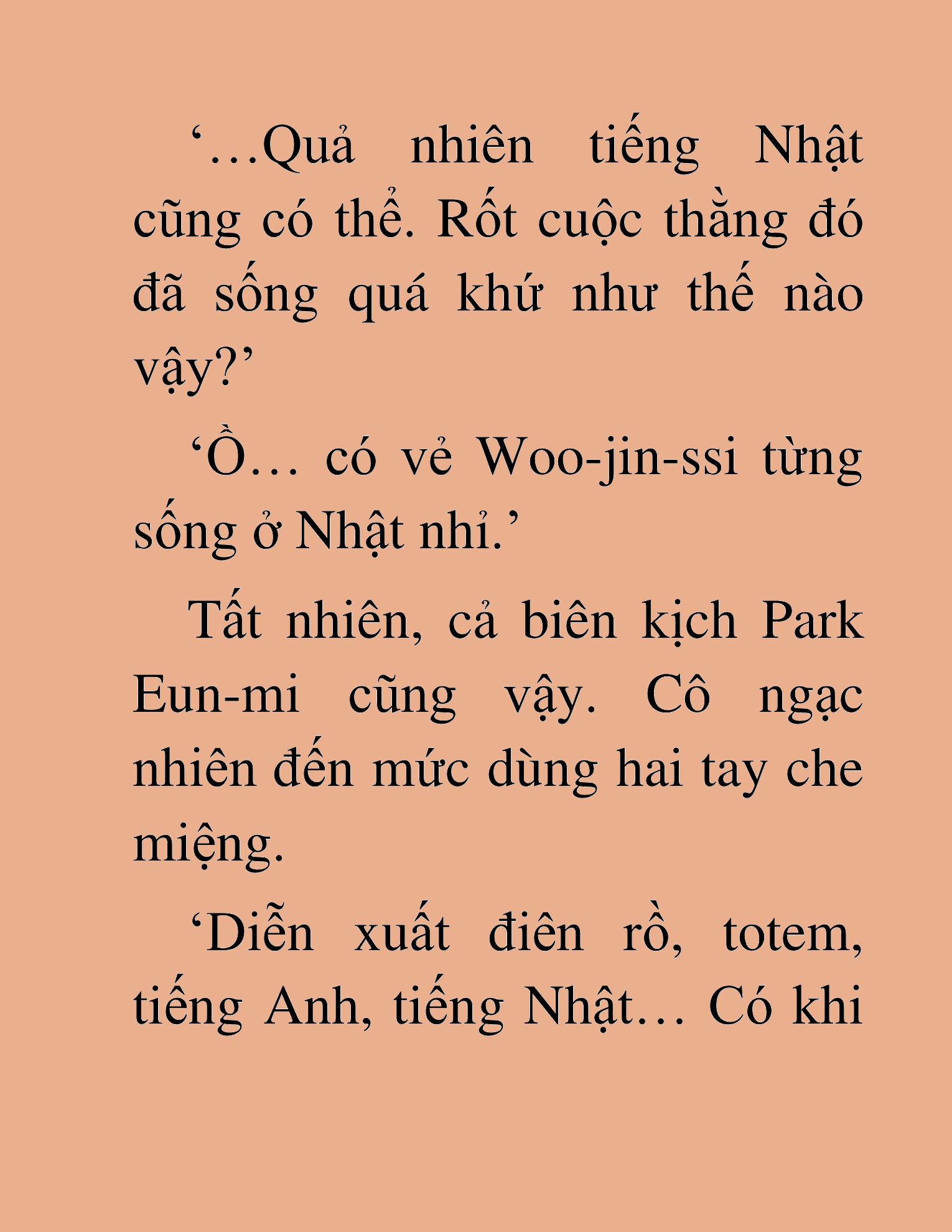 ‘…Quả nhiên tiếng Nhật cũng có thể. Rốt cuộc thằng đó đã sống quá khứ như thế nào vậy?’

‘Ồ… có vẻ Woo-jin-ssi từng sống ở Nhật nhỉ.’

Tất nhiên, cả biên kịch Park Eun-mi cũng vậy. Cô ngạc nhiên đến mức dùng hai tay che miệng.

‘Diễn xuất điên rồ, totem, tiếng Anh, tiếng Nhật… Có khi